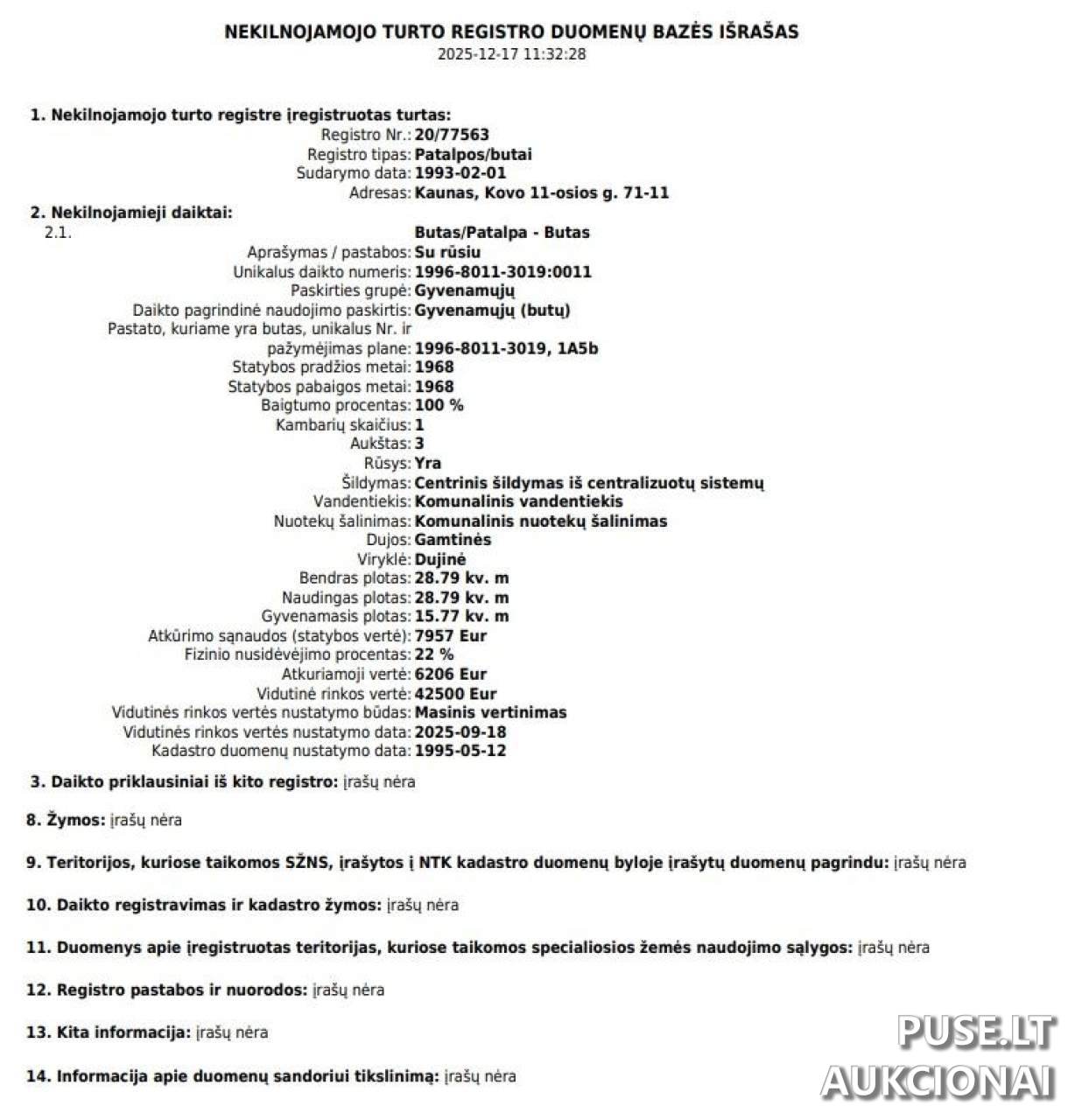 NEKILNOJAMOJO TURTO REGISTRO DUOMENŲ BAZĖS IŠRAŠAS
2025-12-17 11:32:28

1. Nekilnojamojo turto registre įregistruotas turtas:
Registro Nr.: 20/77563
Registro tipas: Patalpos/butai
Sudarymo data: 1993-02-01
Adresas: Kaunas, Kovo 11-osios g. 71-11

2. Nekilnojamieji daiktai:
2.1. Butas/Patalpa - Butas
Aprašymas / pastabos: Su rūsiu
Unikalus daikto numeris: 1996-8011-3019:0011
Paskirties grupė: Gyvenamųjų
Daikto pagrindinė naudojimo paskirtis: Gyvenamųjų (butų)
Pastato, kuriame yra butas, unikalus Nr. ir pažymėjimas plane: 1996-8011-3019, 1A5b
Statybos pradžios metai: 1968
Statybos pabaigos metai: 1968
Baigtumo procentas: 100 %
Kambarių skaičius: 1
Aukštas: 3
Rūsys: Yra
Šildymas: Centrinis šildymas iš centralizuotų sistemų
Vandentiekis: Komunalinis vandentiekis
Nuotekų šalinimas: Komunalinis nuotekų šalinimas
Dujos: Gamtinės
Viryklė: Dujinė
Bendras plotas: 28.79 kv. m
Naudingas plotas: 28.79 kv. m
Gyvenamasis plotas: 15.77 kv. m
Atkūrimo sąnaudos (statybos vertė): 7957 Eur
Fizinio nusidėvėjimo procentas: 22 %
Atkuriamoji vertė: 6206 Eur
Vidutinė rinkos vertė: 42500 Eur
Vidutinės rinkos vertės nustatymo būdas: Masinis vertinimas
Vidutinės rinkos vertės nustatymo data: 2025-09-18
Kadastro duomenų nustatymo data: 1995-05-12

3. Daikto priklausiniai iš kito registro: įrašų nėra

8. Žymos: įrašų nėra

9. Teritorijos, kuriose taikomos SŽNS, įrašytos į NTK kadastro duomenų byloje įrašytų duomenų pagrindu: įrašų nėra

10. Daikto registravimas ir kadastro žymos: įrašų nėra

11. Duomenys apie įregistruotas teritorijas, kuriose taikomos specialiosios žemės naudojimo sąlygos: įrašų nėra

12. Registro pastabos ir nuorodos: įrašų nėra

13. Kita informacija: įrašų nėra

14. Informacija apie duomenų sandoriui tikslinimą: įrašų nėra

PUSE.LT
AUKCIONAI